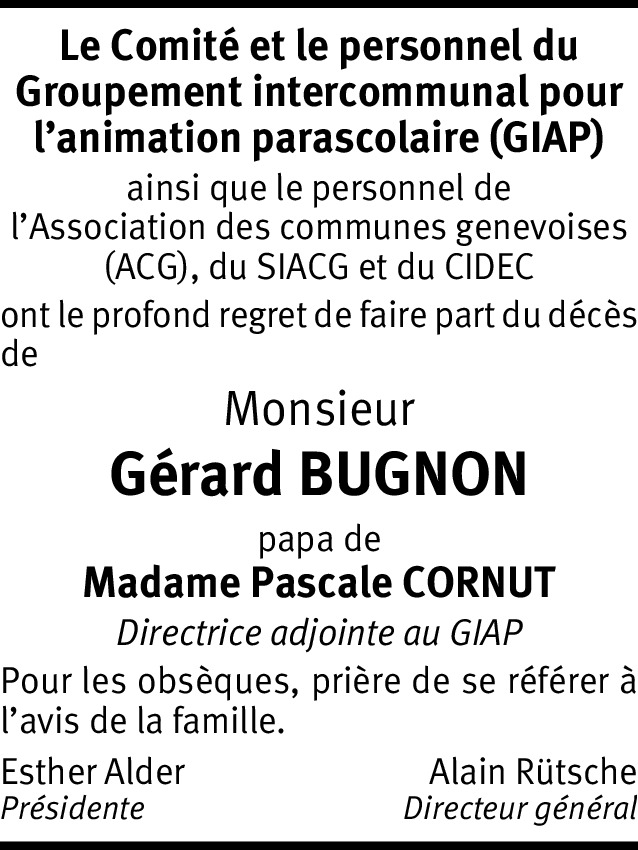 Le Comité et le personnel du Groupement intercommunal pour l’animation parascolaire (GIAP)

ainsi que le personnel de l’Association des communes genevoises (ACG), du SIACG et du CIDEC

ont le profond regret de faire part du décès de

Monsieur

Gérard BUGNON

papa de

Madame Pascale CORNUT

Directrice adjointe au GIAP

Pour les obsèques, prière de se référer à l’avis de la famille.

Esther Alder
Présidente

Alain Rütsche
Directeur général